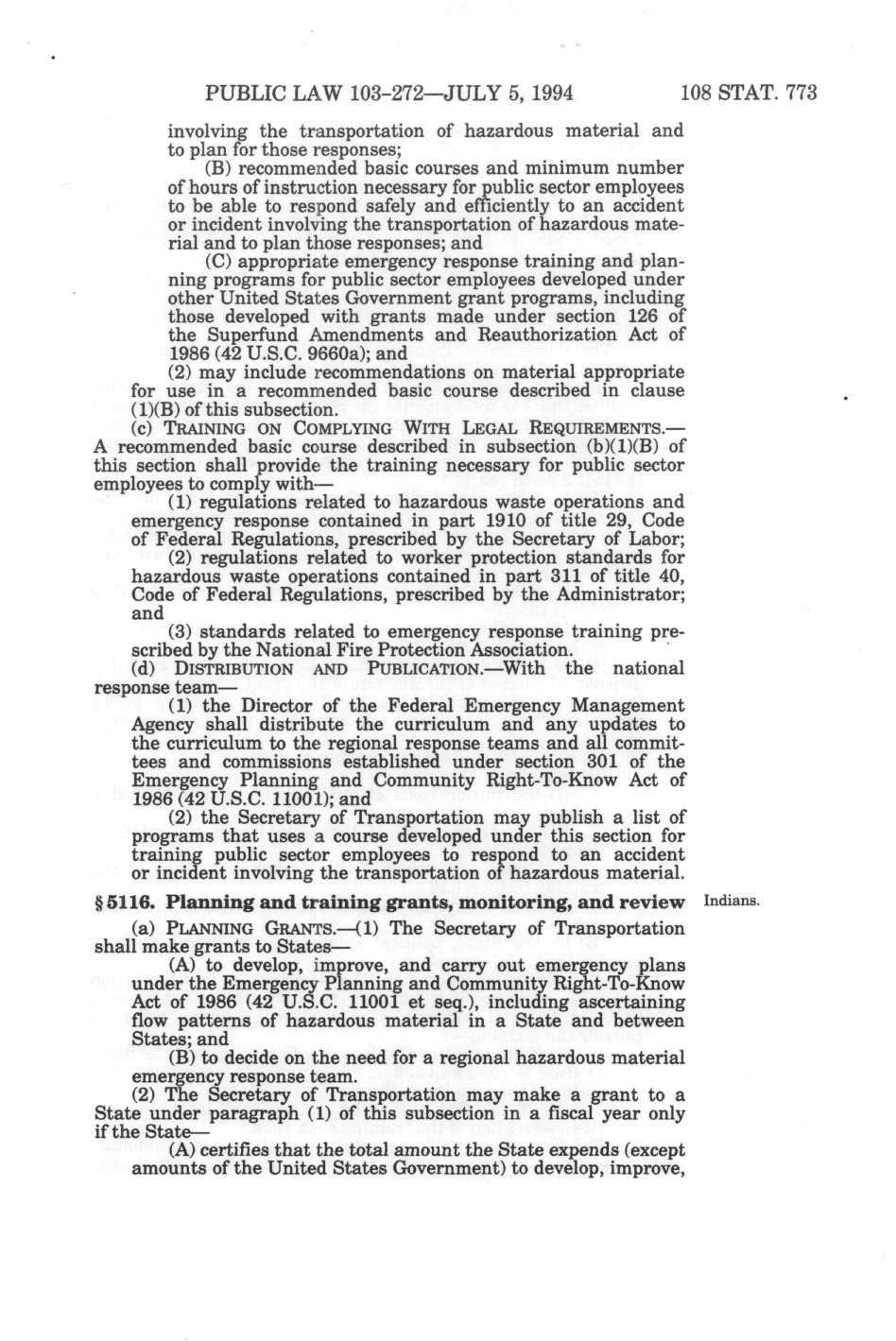 PUBLIC LAW 103-272—JULY 5, 1994 108 STAT. 773

involving the transportation of hazardous material and to plan for those responses;

(B) recommended basic courses and minimum number of hours of instruction necessary for public sector employees to be able to respond safely and efficiently to an accident or incident involving the transportation of hazardous material and to plan those responses; and

(C) appropriate emergency response training and planning programs for public sector employees developed under other United States Government grant programs, including those developed with grants made under section 126 of the Superfund Amendments and Reauthorization Act of 1986 (42 U.S.C. 9660a); and

(2) may include recommendations on material appropriate for use in a recommended basic course described in clause (1)(B) of this subsection.

(c) TRAINING ON COMPLYING WITH LEGAL REQUIREMENTS.—A recommended basic course described in subsection (b)(1)(B) of this section shall provide the training necessary for public sector employees to comply with—

(1) regulations related to hazardous waste operations and emergency response contained in part 1910 of title 29, Code of Federal Regulations, prescribed by the Secretary of Labor;

(2) regulations related to worker protection standards for hazardous waste operations contained in part 311 of title 40, Code of Federal Regulations, prescribed by the Administrator; and

(3) standards related to emergency response training prescribed by the National Fire Protection Association.

(d) DISTRIBUTION AND PUBLICATION.—With the national response team—

(1) the Director of the Federal Emergency Management Agency shall distribute the curriculum and any updates to the curriculum to the regional response teams and all committees and commissions established under section 301 of the Emergency Planning and Community Right-To-Know Act of 1986 (42 U.S.C. 11001); and

(2) the Secretary of Transportation may publish a list of programs that uses a course developed under this section for training public sector employees to respond to an accident or incident involving the transportation of hazardous material.

§ 5116. Planning and training grants, monitoring, and review

Indians.

(a) PLANNING GRANTS.—(1) The Secretary of Transportation shall make grants to States—

(A) to develop, improve, and carry out emergency plans under the Emergency Planning and Community Right-To-Know Act of 1986 (42 U.S.C. 11001 et seq.), including ascertaining flow patterns of hazardous material in a State and between States; and

(B) to decide on the need for a regional hazardous material emergency response team.

(2) The Secretary of Transportation may make a grant to a State under paragraph (1) of this subsection in a fiscal year only if the State—

(A) certifies that the total amount the State expends (except amounts of the United States Government) to develop, improve,